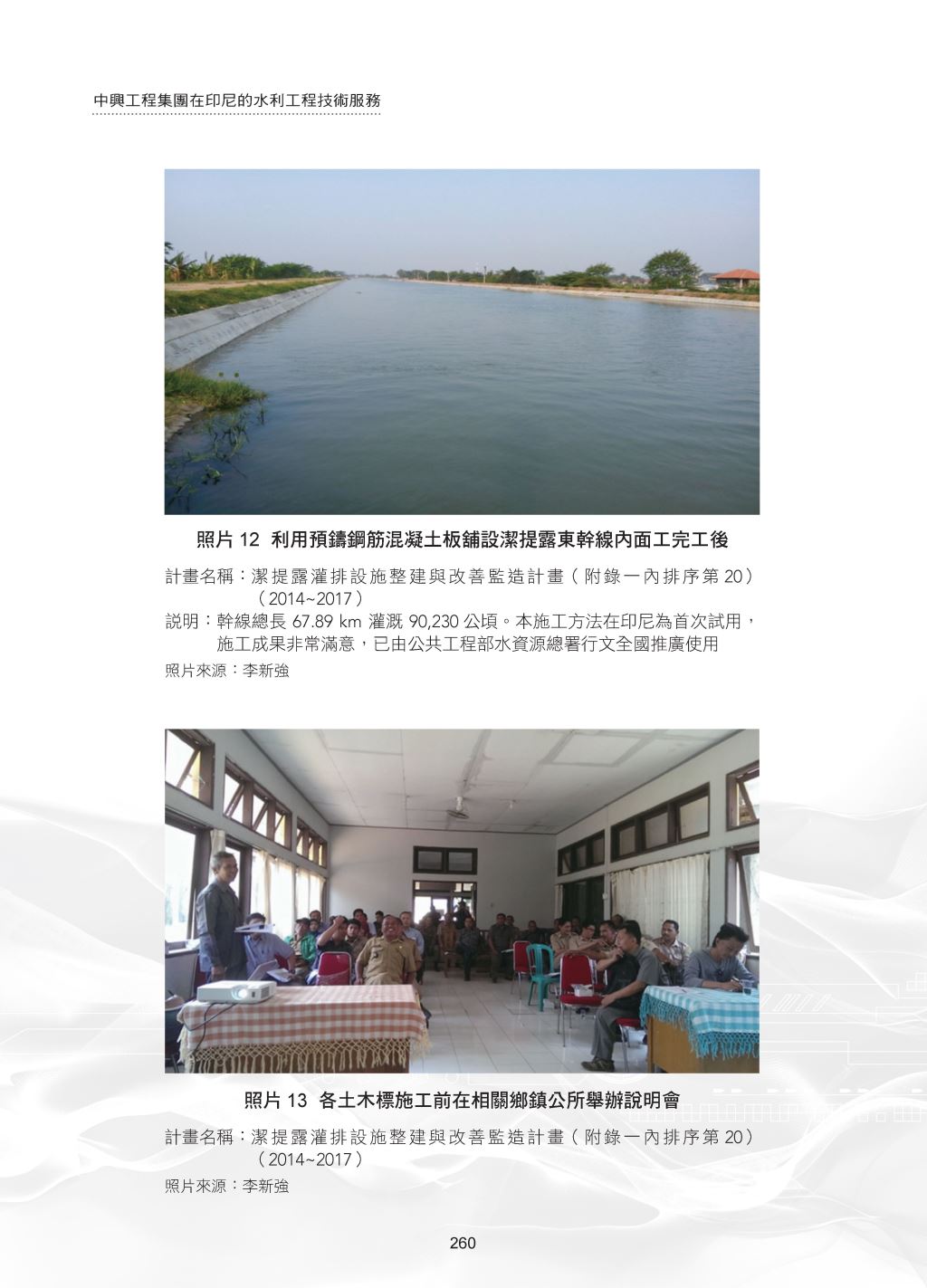 中興工程集團在印尼的水利工程技術服務

照片12 利用預鑄鋼筋混凝土板舖設潔提露東幹線內面工完工後

計畫名稱：潔提露灌排設施整建與改善監造計畫（附錄一內排序第20）（2014~2017）

說明：幹線總長67.89 km灌溉90,230公頃。本施工方法在印尼為首次試用，施工成果非常滿意，已由公共工程部水資源總署行文全國推廣使用

照片來源：李新強

照片13 各土木標施工前在相關鄉鎮公所舉辦說明會

計畫名稱：潔提露灌排設施整建與改善監造計畫（附錄一內排序第20）（2014~2017）

照片來源：李新強

260